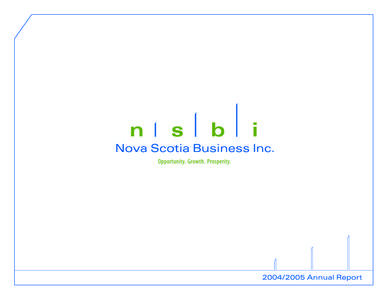 n s b i
Nova Scotia Business Inc.
Opportunity. Growth. Prosperity.

2004/2005 Annual Report